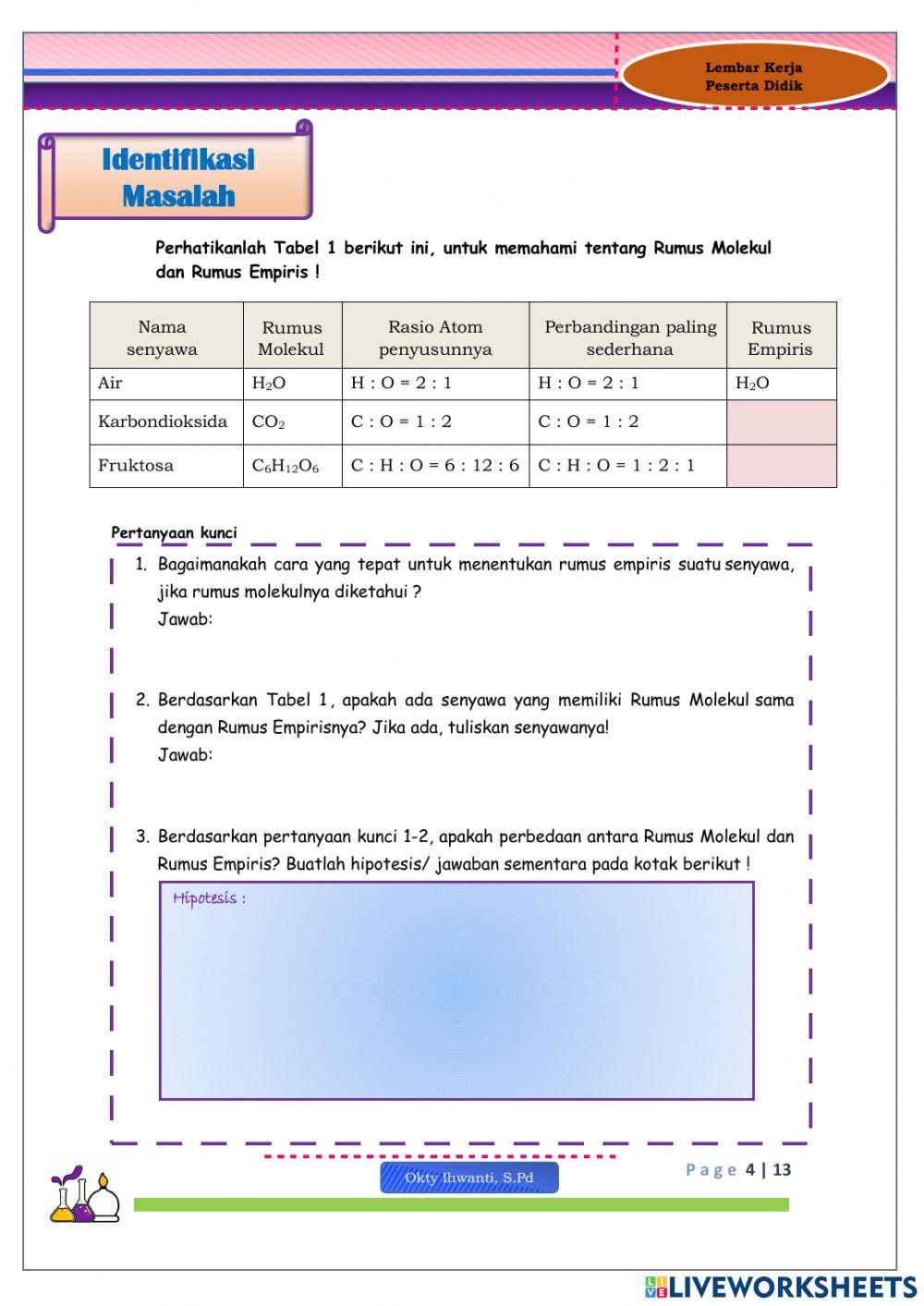 Lembar Kerja
Peserta Didik

Identifikasi Masalah

Perhatikanlah Tabel 1 berikut ini, untuk memahami tentang Rumus Molekul dan Rumus Empiris !

| Nama senyawa | Rumus Molekul | Rasio Atom penyusunnya | Perbandingan paling sederhana | Rumus Empiris |
|---|---|---|---|---|
| Air | $H_2O$ | H : O = 2 : 1 | H : O = 2 : 1 | $H_2O$ |
| Karbondioksida | $CO_2$ | C : O = 1 : 2 | C : O = 1 : 2 | |
| Fruktosa | $C_6H_{12}O_6$ | C : H : O = 6 : 12 : 6 | C : H : O = 1 : 2 : 1 | |

Pertanyaan kunci

1. Bagaimanakah cara yang tepat untuk menentukan rumus empiris suatu senyawa, jika rumus molekulnya diketahui ?
Jawab:

2. Berdasarkan Tabel 1, apakah ada senyawa yang memiliki Rumus Molekul sama dengan Rumus Empirisnya? Jika ada, tuliskan senyawanya!
Jawab:

3. Berdasarkan pertanyaan kunci 1-2, apakah perbedaan antara Rumus Molekul dan Rumus Empiris? Buatlah hipotesis/ jawaban sementara pada kotak berikut !

Hipotesis :

Okty Ihwanti, S.Pd

Page 4 | 13

LIVEWORKSHEETS